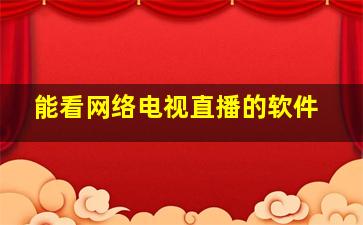 能看网络电视直播的软件